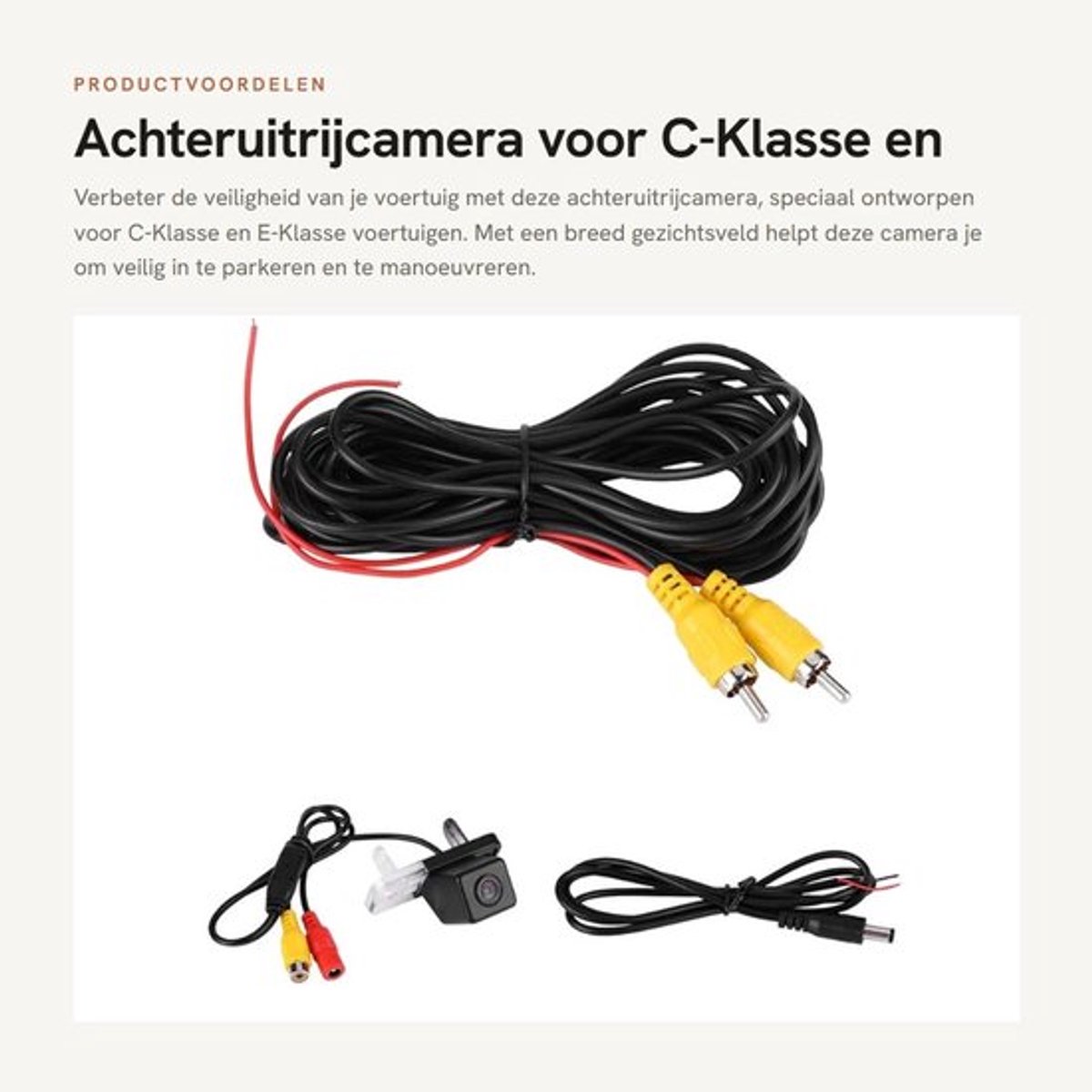 PRODUCTVOORDELEN

Achteruitrijcamera voor C-Klasse en

Verbeter de veiligheid van je voertuig met deze achteruitrijcamera, speciaal ontworpen voor C-Klasse en E-Klasse voertuigen. Met een breed gezichtsveld helpt deze camera je om veilig in te parkeren en te manoeuvreren.